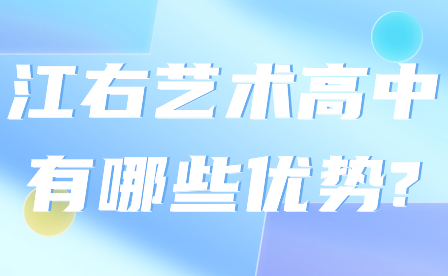 江右艺术高中
有哪些优势?